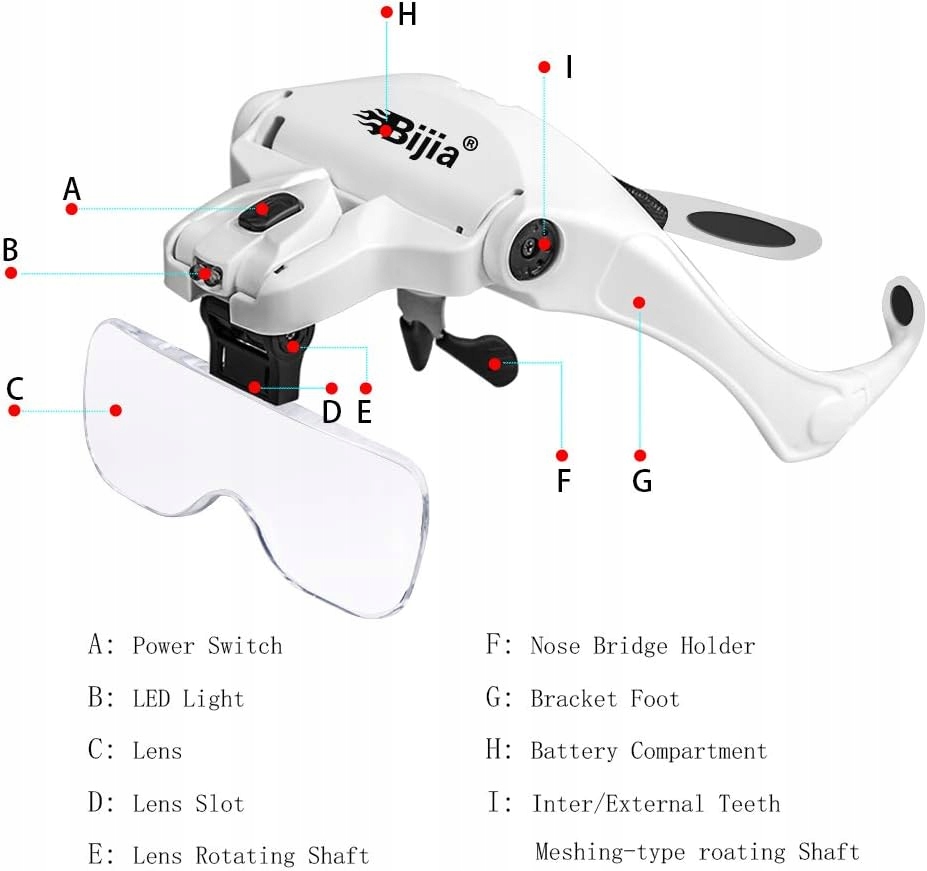 H

I

Bijia®

A

B

C

D E

F G

A: Power Switch

B: LED Light

C: Lens

D: Lens Slot

E: Lens Rotating Shaft

F: Nose Bridge Holder

G: Bracket Foot

H: Battery Compartment

I: Inter/External Teeth Meshing-type roating Shaft